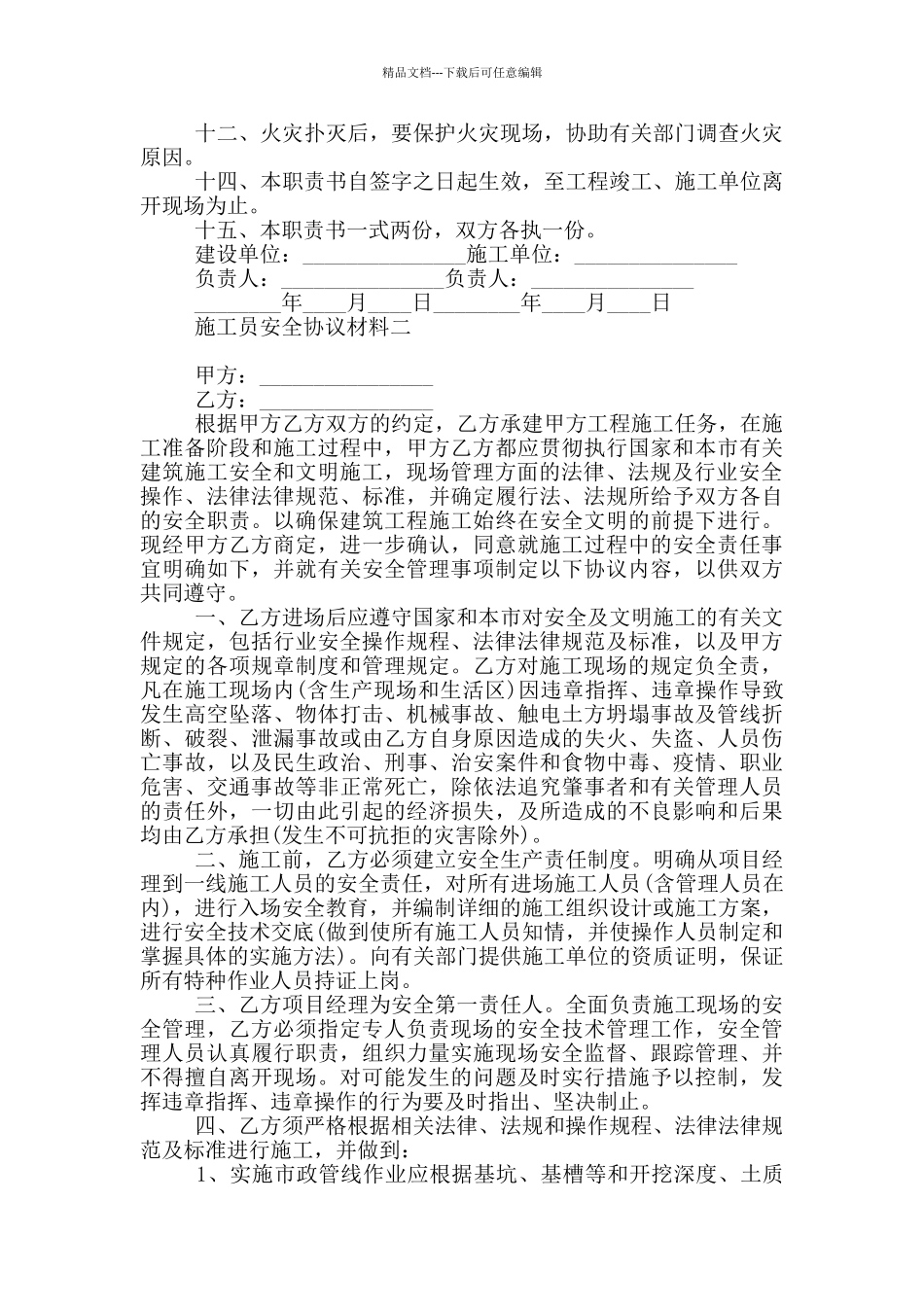 精品文档---下载后可任意编辑

十二、火灾扑灭后，要保护火灾现场，协助有关部门调查火灾原因。

十四、本职责书自签字之日起生效，至工程竣工、施工单位离开现场为止。

十五、本职责书一式两份，双方各执一份。

建设单位：________________施工单位：________________

负责人：________________负责人：________________

________年____月____日________年____月____日

施工员安全协议材料二

甲方：________________

乙方：________________

根据甲方乙方双方的约定，乙方承建甲方工程施工任务，在施工准备阶段和施工过程中，甲方乙方都应贯彻执行国家和本市有关建筑施工安全和文明施工，现场管理方面的法律、法规及行业安全操作、法律法律规范、标准，并确定履行法、法规所给予双方各自的安全职责。以确保建筑工程施工始终在安全文明的前提下进行。现经甲方乙方商定，进一步确认，同意就施工过程中的安全责任事宜明确如下，并就有关安全管理事项制定以下协议内容，以供双方共同遵守。

一、乙方进场后应遵守国家和本市对安全及文明施工的有关文件规定，包括行业安全操作规程、法律法律规范及标准，以及甲方规定的各项规章制度和管理规定。乙方对施工现场的规定负全责，凡在施工现场内(含生产现场和生活区)因违章指挥、违章操作导致发生高空坠落、物体打击、机械事故、触电土方坍塌事故及管线折断、破裂、泄漏事故或由乙方自身原因造成的失火、失盗、人员伤亡事故，以及民生政治、刑事、治安案件和食物中毒、疫情、职业危害、交通事故等非正常死亡，除依法追究肇事者和有关管理人员的责任外，一切由此引起的经济损失，及所造成的不良影响和后果均由乙方承担(发生不可抗拒的灾害除外)。

二、施工前，乙方必须建立安全生产责任制度。明确从项目经理到一线施工人员的安全责任，对所有进场施工人员(含管理人员在内)，进行入场安全教育，并编制详细的施工组织设计或施工方案，进行安全技术交底(做到使所有施工人员知情，并使操作人员制定和掌握具体的实施方法)。向有关部门提供施工单位的资质证明，保证所有特种作业人员持证上岗。

三、乙方项目经理为安全第一责任人。全面负责施工现场的安全管理，乙方必须指定专人负责现场的安全技术管理工作，安全管理人员认真履行职责，组织力量实施现场安全监督、跟踪管理、并不得擅自离开现场。对可能发生的问题及时实行措施予以控制，发挥违章指挥、违章操作的行为要及时指出、坚决制止。

四、乙方须严格根据相关法律、法规和操作规程、法律法律规范及标准进行施工，并做到：

1、实施市政管线作业应根据基坑、基槽等和开挖深度、土质